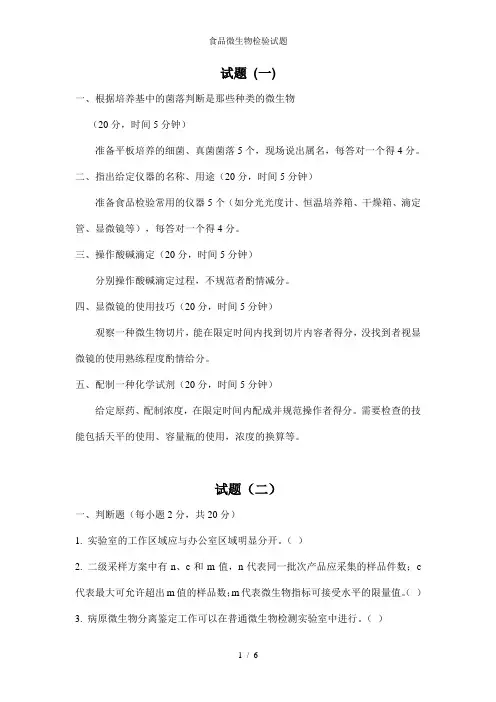 食品微生物检验试题

试题（一）

一、根据培养基中的菌落判断是那些种类的微生物

（20 分，时间 5 分钟）

准备平板培养的细菌、真菌菌落 5 个，现场说出属名，每答对一个得 4 分。

二、指出给定仪器的名称、用途（20 分，时间 5 分钟）

准备食品检验常用的仪器 5 个（如分光光度计、恒温培养箱、干燥箱、滴定管、显微镜等），每答对一个得 4 分。

三、操作酸碱滴定（20 分，时间 5 分钟）

分别操作酸碱滴定过程，不规范者酌情减分。

四、显微镜的使用技巧（20 分，时间 5 分钟）

观察一种微生物切片，能在限定时间内找到切片内容者得分，没找到者视显微镜的使用熟练程度酌情给分。

五、配制一种化学试剂（20 分，时间 5 分钟）

给定原药、配制浓度，在限定时间内配成并规范操作者得分。需要检查的技能包括天平的使用、容量瓶的使用，浓度的换算等。

试题（二）

一、判断题（每小题 2 分，共 20 分）

1. 实验室的工作区域应与办公室区域明显分开。（ ）

2. 二级采样方案中有 n、c 和 m 值，n 代表同一批次产品应采集的样品件数；c 代表最大可允许超出 m 值的样品数；m 代表微生物指标可接受水平的限量值。（ ）

3. 病原微生物分离鉴定工作可以在普通微生物检测实验室中进行。（ ）

1 / 6